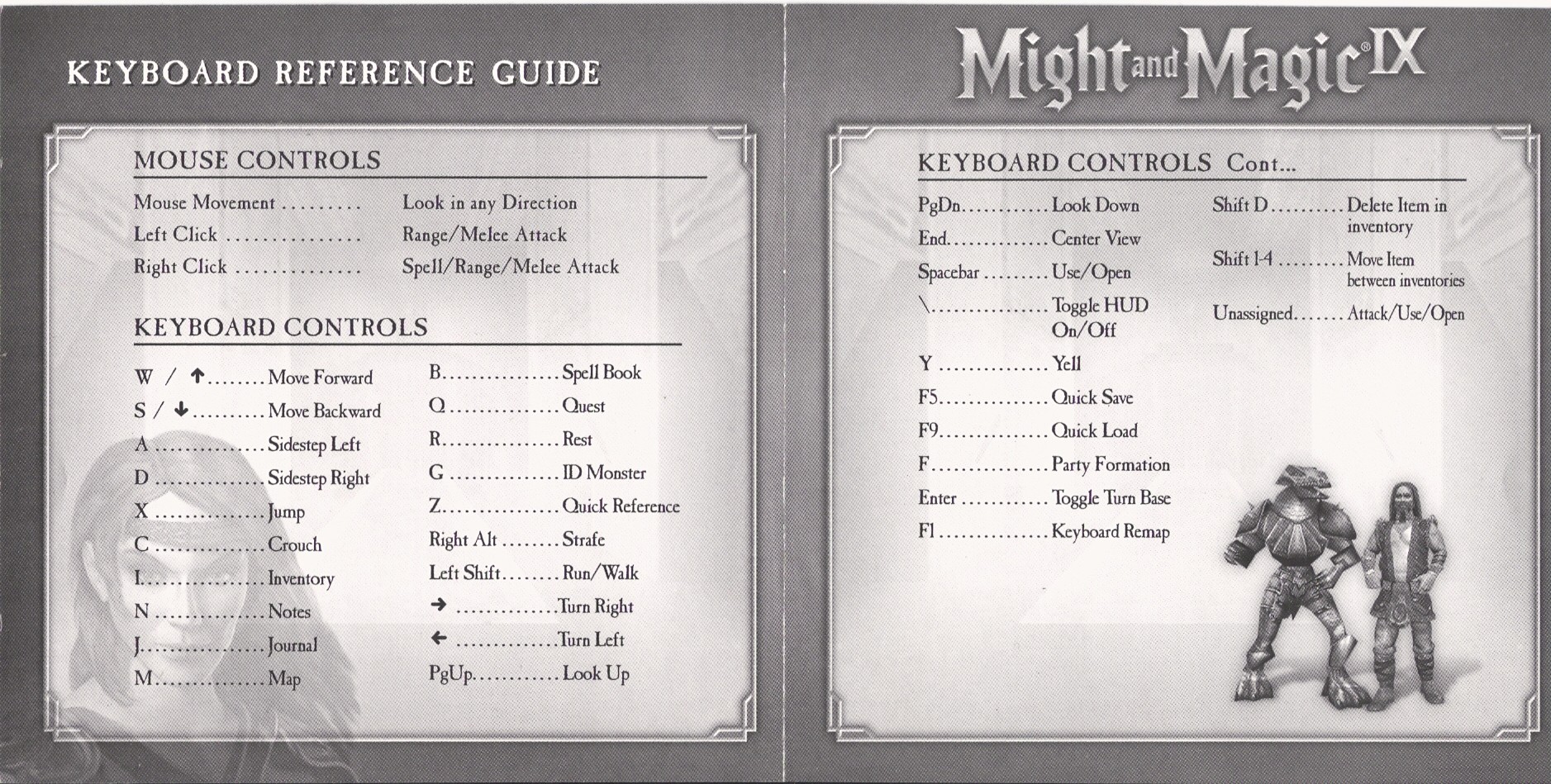 KEYBOARD REFERENCE GUIDE

MOUSE CONTROLS

Mouse Movement Look in any Direction
Left Click Range/Melee Attack
Right Click Spell/Range/Melee Attack

KEYBOARD CONTROLS

W / ↑ Move Forward
S / ↓ Move Backward
A Sidestep Left
D Sidestep Right
X Jump
C Crouch
I Inventory
N Notes
J Journal
M Map

B Spell Book
Q Quest
R Rest
G ID Monster
Z Quick Reference
Right Alt Strafe
Left Shift Run/Walk
→ Turn Right
← Turn Left
PgUp Look Up

Might and Magic® IX

KEYBOARD CONTROLS Cont...

PgDn Look Down
End Center View
Spacebar Use/Open
\ Toggle HUD On/Off
Y Yell
F5 Quick Save
F9 Quick Load
F Party Formation
Enter Toggle Turn Base
F1 Keyboard Remap

Shift D Delete Item in inventory
Shift 1-4 Move Item between inventories
Unassigned Attack/Use/Open